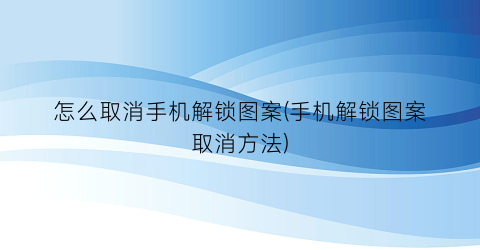 怎么取消手机解锁图案(手机解锁图案取消方法)